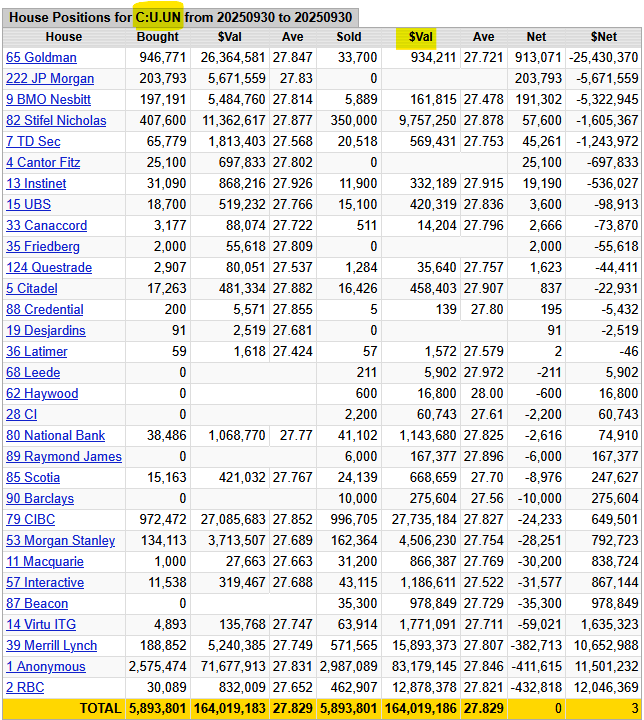 House Positions for C:U.UN from 20250930 to 20250930

| House | Bought | $Val | Ave | Sold | $Val | Ave | Net | $Net |
|---|---|---|---|---|---|---|---|---|
| 65 Goldman | 946,771 | 26,364,581 | 27.847 | 33,700 | 934,211 | 27.721 | 913,071 | -25,430,370 |
| 222 JP Morgan | 203,793 | 5,671,559 | 27.83 | 0 | | | 203,793 | -5,671,559 |
| 9 BMO Nesbitt | 197,191 | 5,484,760 | 27.814 | 5,889 | 161,815 | 27.478 | 191,302 | -5,322,945 |
| 82 Stifel Nicholas | 407,600 | 11,362,617 | 27.877 | 350,000 | 9,757,250 | 27.878 | 57,600 | -1,605,367 |
| 7 TD Sec | 65,779 | 1,813,403 | 27.568 | 20,518 | 569,431 | 27.753 | 45,261 | -1,243,972 |
| 4 Cantor Fitz | 25,100 | 697,833 | 27.802 | 0 | | | 25,100 | -697,833 |
| 13 Instinet | 31,090 | 868,216 | 27.926 | 11,900 | 332,189 | 27.915 | 19,190 | -536,027 |
| 15 UBS | 18,700 | 519,232 | 27.766 | 15,100 | 420,319 | 27.836 | 3,600 | -98,913 |
| 33 Canaccord | 3,177 | 88,074 | 27.722 | 511 | 14,204 | 27.796 | 2,666 | -73,870 |
| 35 Friedberg | 2,000 | 55,618 | 27.809 | 0 | | | 2,000 | -55,618 |
| 124 Questrade | 2,907 | 80,051 | 27.537 | 1,284 | 35,640 | 27.757 | 1,623 | -44,411 |
| 5 Citadel | 17,263 | 481,334 | 27.882 | 16,426 | 458,403 | 27.907 | 837 | -22,931 |
| 88 Credential | 200 | 5,571 | 27.855 | 5 | 139 | 27.80 | 195 | -5,432 |
| 19 Desjardins | 91 | 2,519 | 27.681 | 0 | | | 91 | -2,519 |
| 36 Latimer | 59 | 1,618 | 27.424 | 57 | 1,572 | 27.579 | 2 | -46 |
| 68 Leede | 0 | | | 211 | 5,902 | 27.972 | -211 | 5,902 |
| 62 Haywood | 0 | | | 600 | 16,800 | 28.00 | -600 | 16,800 |
| 28 CI | 0 | | | 2,200 | 60,743 | 27.61 | -2,200 | 60,743 |
| 80 National Bank | 38,486 | 1,068,770 | 27.77 | 41,102 | 1,143,680 | 27.825 | -2,616 | 74,910 |
| 89 Raymond James | 0 | | | 6,000 | 167,377 | 27.896 | -6,000 | 167,377 |
| 85 Scotia | 15,163 | 421,032 | 27.767 | 24,139 | 668,659 | 27.70 | -8,976 | 247,627 |
| 90 Barclays | 0 | | | 10,000 | 275,604 | 27.56 | -10,000 | 275,604 |
| 79 CIBC | 972,472 | 27,085,683 | 27.852 | 996,705 | 27,735,184 | 27.827 | -24,233 | 649,501 |
| 53 Morgan Stanley | 134,113 | 3,713,507 | 27.689 | 162,364 | 4,506,230 | 27.754 | -28,251 | 792,723 |
| 11 Macquarie | 1,000 | 27,663 | 27.663 | 31,200 | 866,387 | 27.769 | -30,200 | 838,724 |
| 57 Interactive | 11,538 | 319,467 | 27.688 | 43,115 | 1,186,611 | 27.522 | -31,577 | 867,144 |
| 87 Beacon | 0 | | | 35,300 | 978,849 | 27.729 | -35,300 | 978,849 |
| 14 Virtu ITG | 4,893 | 135,768 | 27.747 | 63,914 | 1,771,091 | 27.711 | -59,021 | 1,635,323 |
| 39 Merrill Lynch | 188,852 | 5,240,385 | 27.749 | 571,565 | 15,893,373 | 27.807 | -382,713 | 10,652,988 |
| 1 Anonymous | 2,575,474 | 71,677,913 | 27.831 | 2,987,089 | 83,179,145 | 27.846 | -411,615 | 11,501,232 |
| 2 RBC | 30,089 | 832,009 | 27.652 | 462,907 | 12,878,378 | 27.821 | -432,818 | 12,046,369 |
| TOTAL | 5,893,801 | 164,019,183 | 27.829 | 5,893,801 | 164,019,186 | 27.829 | 0 | 3 |